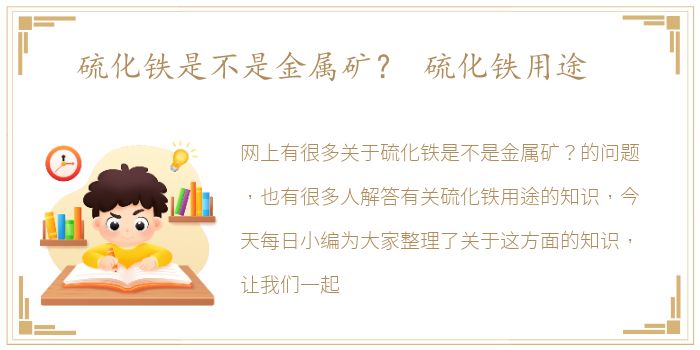 硫化铁是不是金属矿？ 硫化铁用途

网上有很多关于硫化铁是不是金属矿？的问题，也有很多人解答有关硫化铁用途的知识，今天每日小编为大家整理了关于这方面的知识，让我们一起